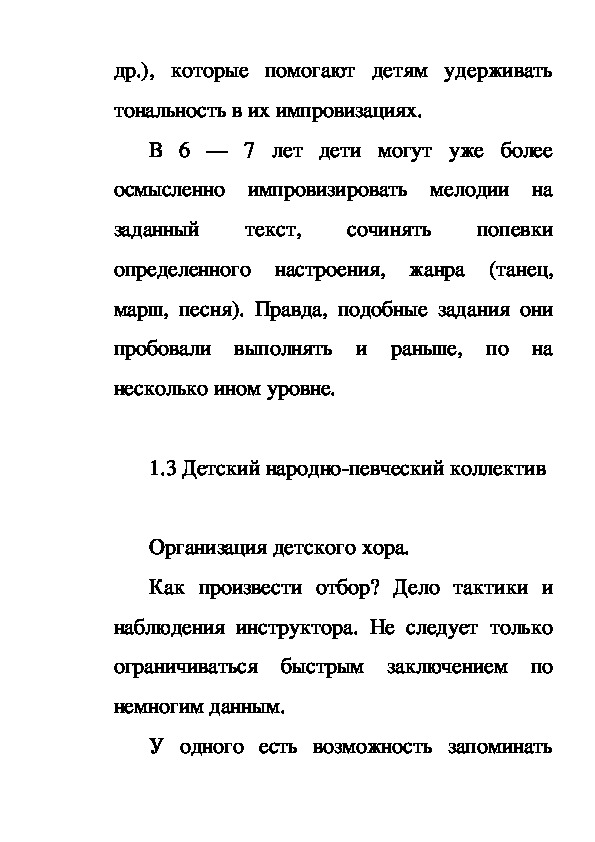 др.), которые помогают детям удерживать тональность в их импровизациях.

В 6 — 7 лет дети могут уже более осмысленно импровизировать мелодии на заданный текст, сочинять попевки определенного настроения, жанра (танец, марш, песня). Правда, подобные задания они пробовали выполнять и раньше, по на несколько ином уровне.

1.3 Детский народно-певческий коллектив

Организация детского хора.

Как произвести отбор? Дело тактики и наблюдения инструктора. Не следует только ограничиваться быстрым заключением по немногим данным.

У одного есть возможность запоминать